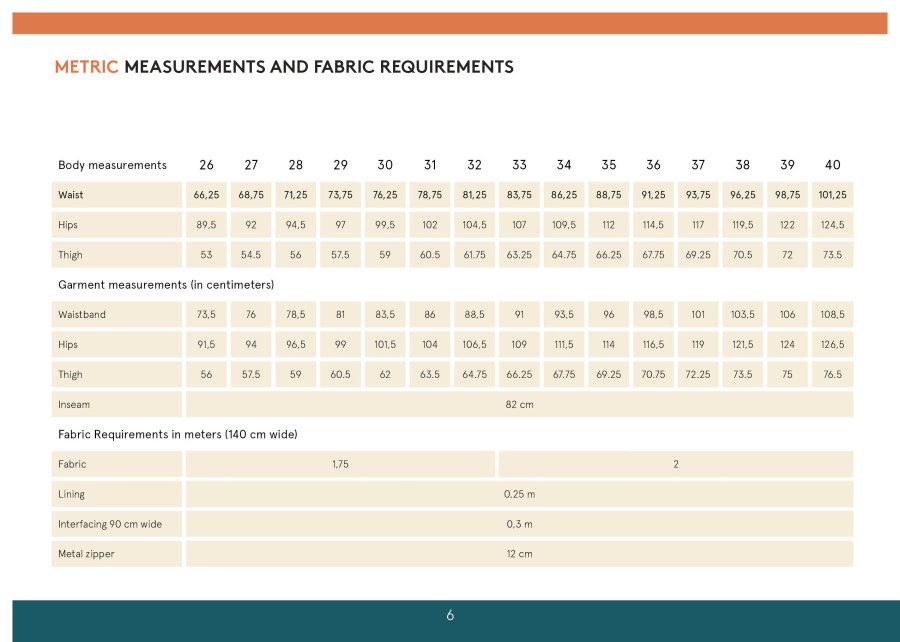 METRIC MEASUREMENTS AND FABRIC REQUIREMENTS

| Body measurements | 26 | 27 | 28 | 29 | 30 | 31 | 32 | 33 | 34 | 35 | 36 | 37 | 38 | 39 | 40 |
|---|---|---|---|---|---|---|---|---|---|---|---|---|---|---|---|
| Waist | 66,25 | 68,75 | 71,25 | 73,75 | 76,25 | 78,75 | 81,25 | 83,75 | 86,25 | 88,75 | 91,25 | 93,75 | 96,25 | 98,75 | 101,25 |
| Hips | 89,5 | 92 | 94,5 | 97 | 99,5 | 102 | 104,5 | 107 | 109,5 | 112 | 114,5 | 117 | 119,5 | 122 | 124,5 |
| Thigh | 53 | 54.5 | 56 | 57.5 | 59 | 60.5 | 61.75 | 63.25 | 64.75 | 66.25 | 67.75 | 69.25 | 70.5 | 72 | 73.5 |
| Garment measurements (in centimeters) | | | | | | | | | | | | | | | |
| Waistband | 73,5 | 76 | 78,5 | 81 | 83,5 | 86 | 88,5 | 91 | 93,5 | 96 | 98,5 | 101 | 103,5 | 106 | 108,5 |
| Hips | 91,5 | 94 | 96,5 | 99 | 101,5 | 104 | 106,5 | 109 | 111,5 | 114 | 116,5 | 119 | 121,5 | 124 | 126,5 |
| Thigh | 56 | 57.5 | 59 | 60.5 | 62 | 63.5 | 64.75 | 66.25 | 67.75 | 69.25 | 70.75 | 72.25 | 73.5 | 75 | 76.5 |
| Inseam | 82 cm | | | | | | | | | | | | | | |
| Fabric Requirements in meters (140 cm wide) | | | | | | | | | | | | | | | |
| Fabric | 1,75 | | | | | | | 2 | | | | | | | |
| Lining | 0,25 m | | | | | | | | | | | | | | |
| Interfacing 90 cm wide | 0,3 m | | | | | | | | | | | | | | |
| Metal zipper | 12 cm | | | | | | | | | | | | | | |

6